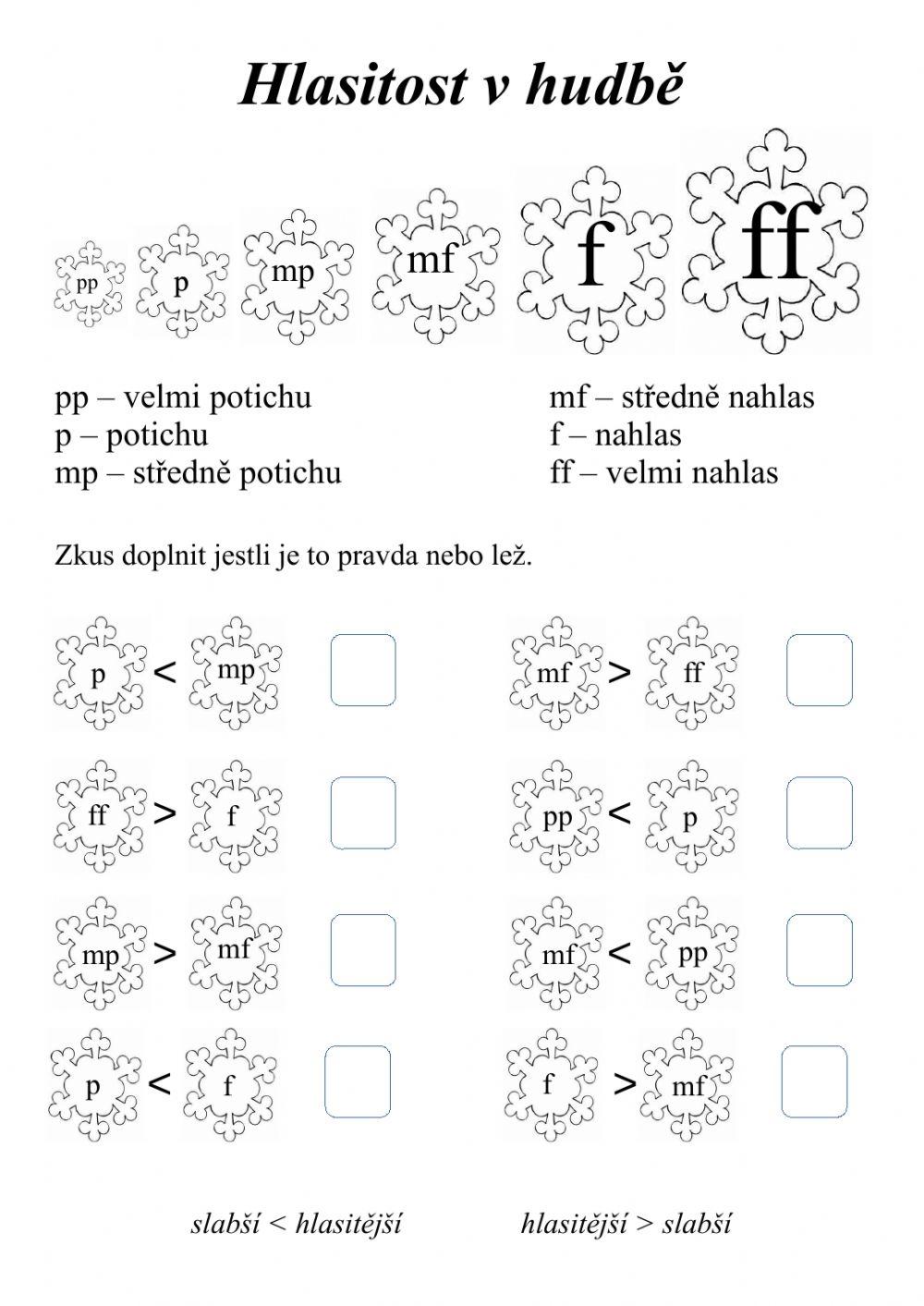 Hlasitost v hudbě

pp p mp mf f ff

pp – velmi potichu
p – potichu
mp – středně potichu

mf – středně nahlas
f – nahlas
ff – velmi nahlas

Zkus doplnit jestli je to pravda nebo lež.

p < mp

ff > f

mp > mf

p < f

mf > ff

pp < p

mf < pp

f > mf

slabší < hlasitější

hlasitější > slabší